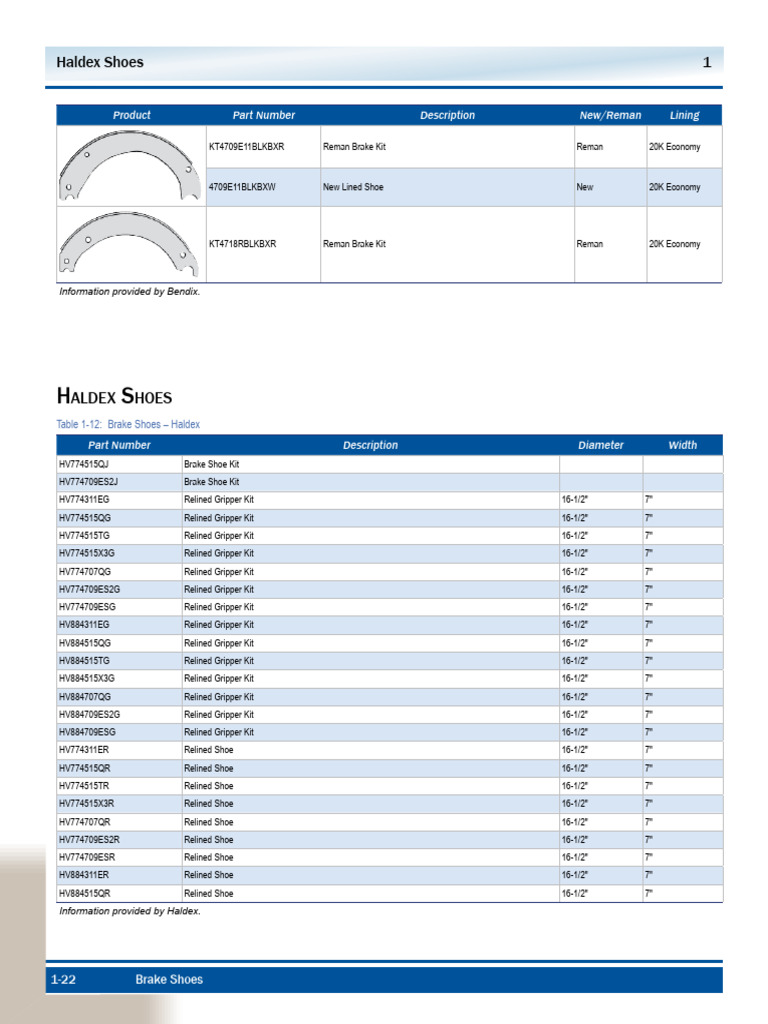 Haldex Shoes 1

| Product | Part Number | Description | New/Reman | Lining |
|---|---|---|---|---|
| | KT4709E11BLKBXR | Reman Brake Kit | Reman | 20K Economy |
| | 4709E11BLKBXW | New Lined Shoe | New | 20K Economy |
| | KT4718RBLKBXR | Reman Brake Kit | Reman | 20K Economy |

Information provided by Bendix.

HALDEX SHOES

Table 1-12: Brake Shoes – Haldex

| Part Number | Description | Diameter | Width |
|---|---|---|---|
| HV774515QJ | Brake Shoe Kit | | |
| HV774709ES2J | Brake Shoe Kit | | |
| HV774311EG | Relined Gripper Kit | 16-1/2" | 7" |
| HV774515QG | Relined Gripper Kit | 16-1/2" | 7" |
| HV774515TG | Relined Gripper Kit | 16-1/2" | 7" |
| HV774515X3G | Relined Gripper Kit | 16-1/2" | 7" |
| HV774707QG | Relined Gripper Kit | 16-1/2" | 7" |
| HV774709ES2G | Relined Gripper Kit | 16-1/2" | 7" |
| HV774709ESG | Relined Gripper Kit | 16-1/2" | 7" |
| HV884311EG | Relined Gripper Kit | 16-1/2" | 7" |
| HV884515QG | Relined Gripper Kit | 16-1/2" | 7" |
| HV884515TG | Relined Gripper Kit | 16-1/2" | 7" |
| HV884515X3G | Relined Gripper Kit | 16-1/2" | 7" |
| HV884707QG | Relined Gripper Kit | 16-1/2" | 7" |
| HV884709ES2G | Relined Gripper Kit | 16-1/2" | 7" |
| HV884709ESG | Relined Gripper Kit | 16-1/2" | 7" |
| HV774311ER | Relined Shoe | 16-1/2" | 7" |
| HV774515QR | Relined Shoe | 16-1/2" | 7" |
| HV774515TR | Relined Shoe | 16-1/2" | 7" |
| HV774515X3R | Relined Shoe | 16-1/2" | 7" |
| HV774707QR | Relined Shoe | 16-1/2" | 7" |
| HV774709ES2R | Relined Shoe | 16-1/2" | 7" |
| HV774709ESR | Relined Shoe | 16-1/2" | 7" |
| HV884311ER | Relined Shoe | 16-1/2" | 7" |
| HV884515QR | Relined Shoe | 16-1/2" | 7" |

Information provided by Haldex.

1-22 Brake Shoes